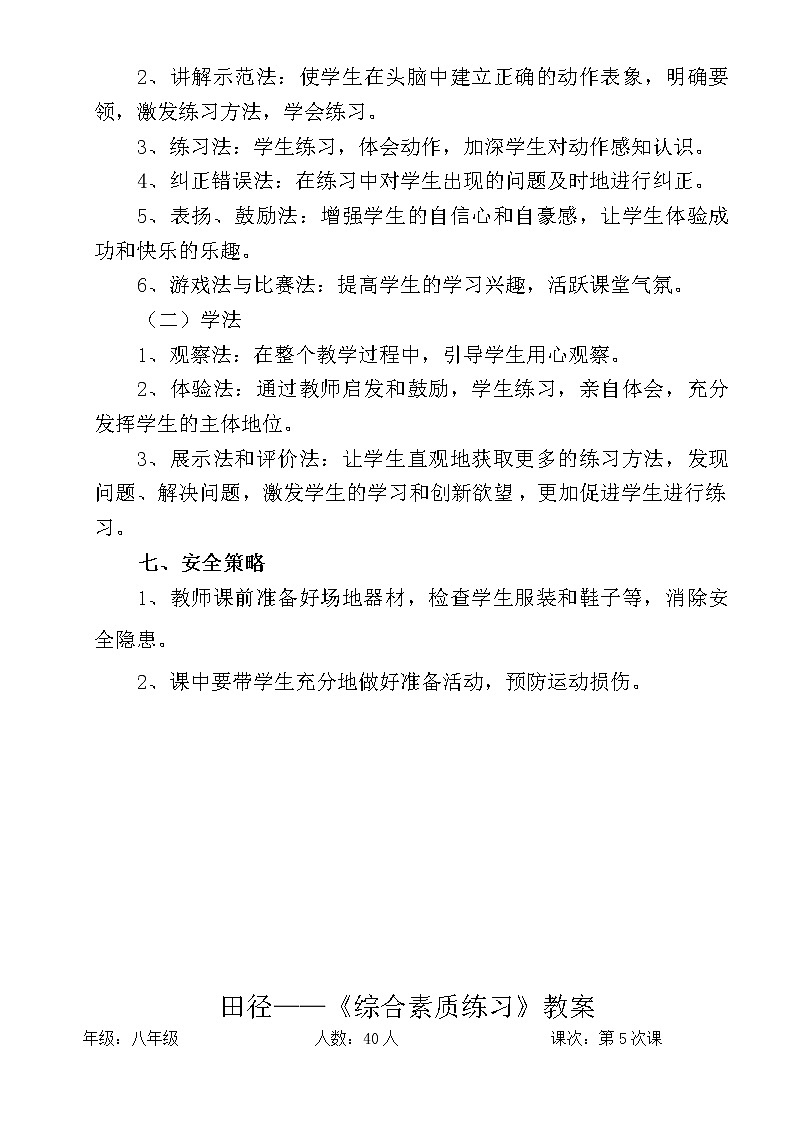 2、讲解示范法：使学生在头脑中建立正确的动作表象，明确要领，激发练习方法，学会练习。

3、练习法：学生练习，体会动作，加深学生对动作感知认识。

4、纠正错误法：在练习中对学生出现的问题及时地进行纠正。

5、表扬、鼓励法：增强学生的自信心和自豪感，让学生体验成功和快乐的乐趣。

6、游戏法与比赛法：提高学生的学习兴趣，活跃课堂气氛。

（二）学法

1、观察法：在整个教学过程中，引导学生用心观察。

2、体验法：通过教师启发和鼓励，学生练习，亲自体会，充分发挥学生的主体地位。

3、展示法和评价法：让学生直观地获取更多的练习方法，发现问题、解决问题，激发学生的学习和创新欲望，更加促进学生进行练习。

七、安全策略

1、教师课前准备好场地器材，检查学生服装和鞋子等，消除安全隐患。

2、课中要带学生充分地做好准备活动，预防运动损伤。

田径——《综合素质练习》教案

年级：八年级　　人数：40人　　课次：第5次课